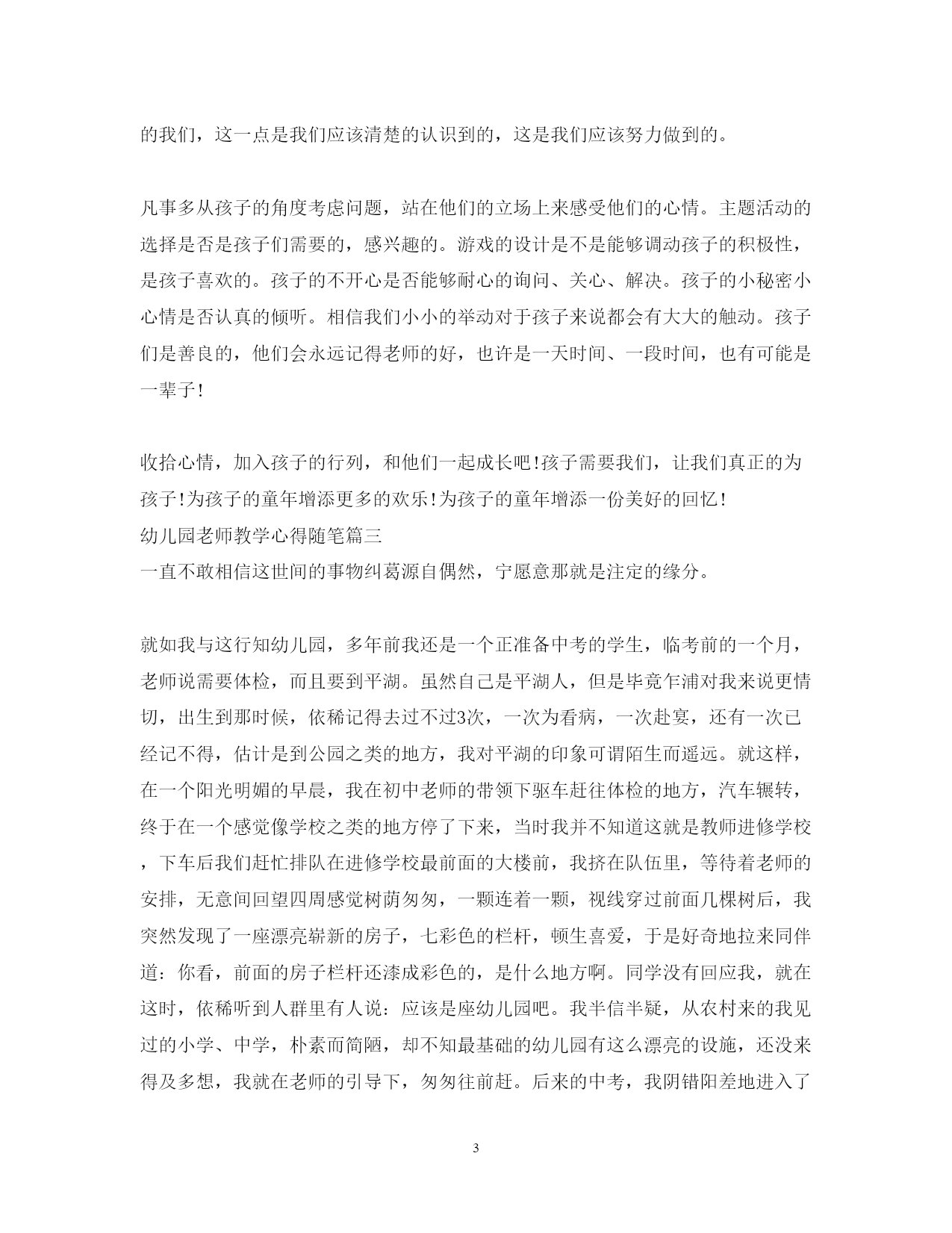 的我们，这一点是我们应该清楚的认识到的，这是我们应该努力做到的。

凡事多从孩子的角度考虑问题，站在他们的立场上来感受他们的心情。主题活动的选择是否是孩子们需要的，感兴趣的。游戏的设计是不是能够调动孩子的积极性，是孩子喜欢的。孩子的不开心是否能够耐心的询问、关心、解决。孩子的小秘密小心情是否认真的倾听。相信我们小小的举动对于孩子来说都会有大大的触动。孩子们是善良的，他们会永远记得老师的好，也许是一天时间、一段时间，也有可能是一辈子！

收拾心情，加入孩子的行列，和他们一起成长吧！孩子需要我们，让我们真正的为孩子！为孩子的童年增添更多的欢乐！为孩子的童年增添一份美好的回忆！
幼儿园老师教学心得随笔篇三
一直不敢相信这世间的事物纠葛源自偶然，宁愿意那就是注定的缘分。

就如我与这行知幼儿园，多年前我还是一个正准备中考的学生，临考前的一个月，老师说需要体检，而且要到平湖。虽然自己是平湖人，但是毕竟乍浦对我来说更情切，出生到那时候，依稀记得去过不过3次，一次为看病，一次赴宴，还有一次已经记不得，估计是到公园之类的地方，我对平湖的印象可谓陌生而遥远。就这样，在一个阳光明媚的早晨，我在初中老师的带领下驱车赶往体检的地方，汽车辗转，终于在一个感觉像学校之类的地方停了下来，当时我并不知道这就是教师进修学校，下车后我们赶忙排队在进修学校最前面的大楼前，我挤在队伍里，等待着老师的安排，无意间回望四周感觉树荫匆匆，一颗连着一颗，视线穿过前面几棵树后，我突然发现了一座漂亮崭新的房子，七彩色的栏杆，顿生喜爱，于是好奇地拉来同伴道：你看，前面的房子栏杆还漆成彩色的，是什么地方啊。同学没有回应我，就在这时，依稀听到人群里有人说：应该是座幼儿园吧。我半信半疑，从农村来的我见过的小学、中学，朴素而简陋，却不知最基础的幼儿园有这么漂亮的设施，还没来得及多想，我就在老师的引导下，匆匆往前赶。后来的中考，我阴错阳差地进入了

3